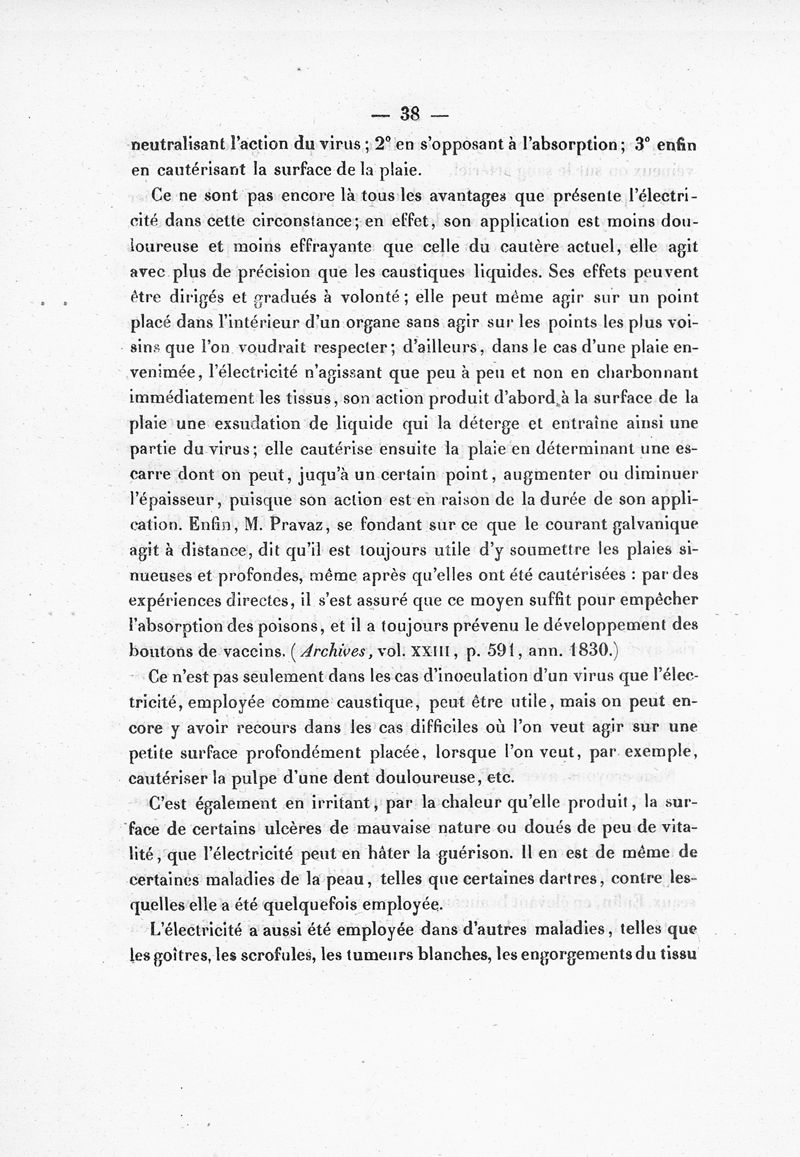 — 38 —

neutralisant l'action du virus ; 2° en s'opposant à l'absorption ; 3° enfin en cautérisant la surface de la plaie.

Ce ne sont pas encore là tous les avantages que présente l'électricité dans cette circonstance ; en effet, son application est moins douloureuse et moins effrayante que celle du cautère actuel, elle agit avec plus de précision que les caustiques liquides. Ses effets peuvent être dirigés et gradués à volonté ; elle peut même agir sur un point placé dans l'intérieur d'un organe sans agir sur les points les plus voisins que l'on voudrait respecter ; d'ailleurs, dans le cas d'une plaie envenimée, l'électricité n'agissant que peu à peu et non en charbonnant immédiatement les tissus, son action produit d'abord à la surface de la plaie une exsudation de liquide qui la déterge et entraîne ainsi une partie du virus ; elle cautérise ensuite la plaie en déterminant une escarre dont on peut, juqu'à un certain point, augmenter ou diminuer l'épaisseur, puisque son action est en raison de la durée de son application. Enfin, M. Pravaz, se fondant sur ce que le courant galvanique agit à distance, dit qu'il est toujours utile d'y soumettre les plaies sinueuses et profondes, même après qu'elles ont été cautérisées : par des expériences directes, il s'est assuré que ce moyen suffit pour empêcher l'absorption des poisons, et il a toujours prévenu le développement des boutons de vaccins. (Archives, vol. XXIII, p. 591, ann. 1830.)

Ce n'est pas seulement dans les cas d'inoculation d'un virus que l'électricité, employée comme caustique, peut être utile, mais on peut encore y avoir recours dans les cas difficiles où l'on veut agir sur une petite surface profondément placée, lorsque l'on veut, par exemple, cautériser la pulpe d'une dent douloureuse, etc.

C'est également en irritant, par la chaleur qu'elle produit, la surface de certains ulcères de mauvaise nature ou doués de peu de vitalité, que l'électricité peut en hâter la guérison. Il en est de même de certaines maladies de la peau, telles que certaines dartres, contre lesquelles elle a été quelquefois employée.

L'électricité a aussi été employée dans d'autres maladies, telles que les goîtres, les scrofules, les tumeurs blanches, les engorgements du tissu